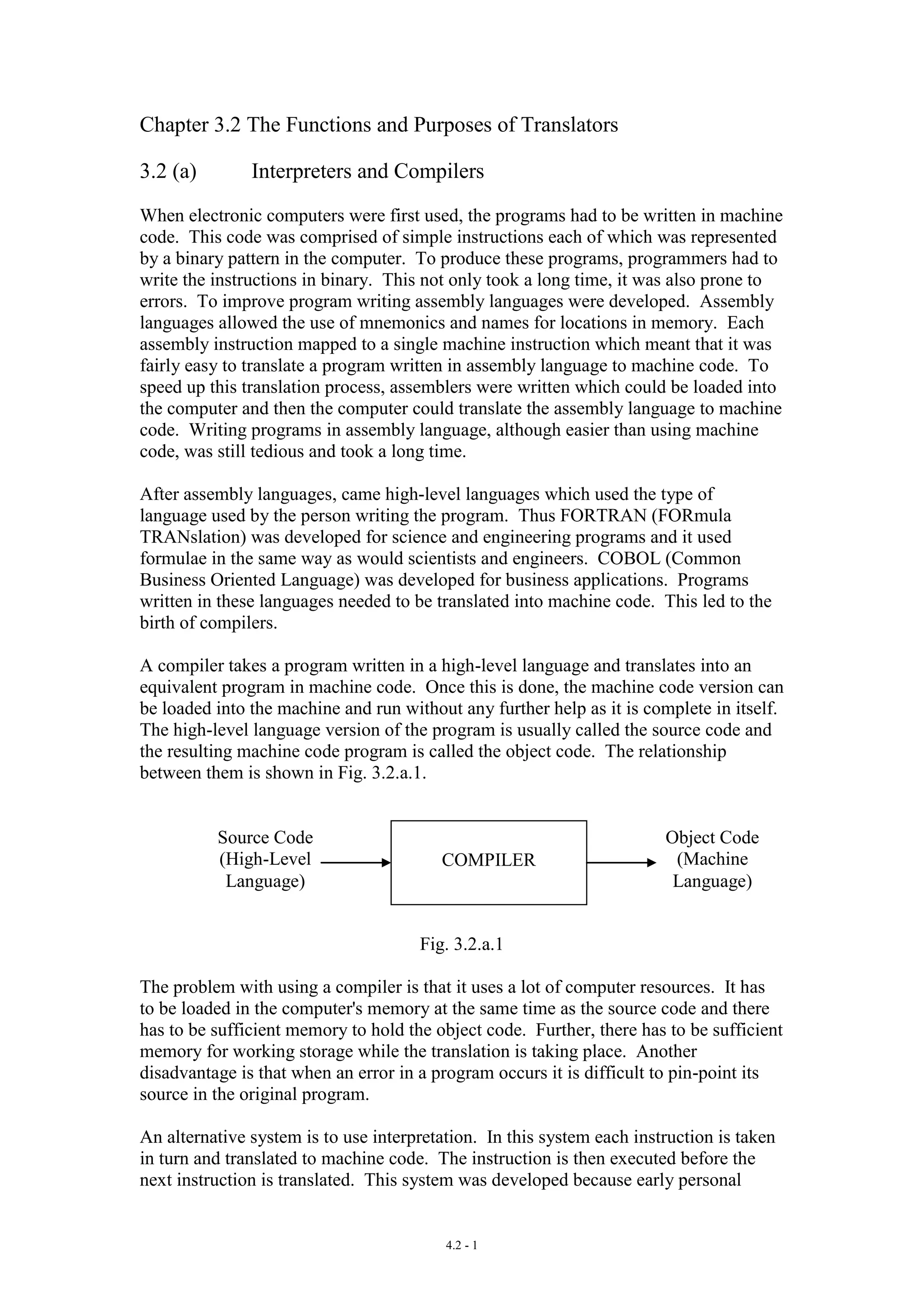 Chapter 3.2 The Functions and Purposes of Translators

3.2 (a) Interpreters and Compilers

When electronic computers were first used, the programs had to be written in machine code. This code was comprised of simple instructions each of which was represented by a binary pattern in the computer. To produce these programs, programmers had to write the instructions in binary. This not only took a long time, it was also prone to errors. To improve program writing assembly languages were developed. Assembly languages allowed the use of mnemonics and names for locations in memory. Each assembly instruction mapped to a single machine instruction which meant that it was fairly easy to translate a program written in assembly language to machine code. To speed up this translation process, assemblers were written which could be loaded into the computer and then the computer could translate the assembly language to machine code. Writing programs in assembly language, although easier than using machine code, was still tedious and took a long time.

After assembly languages, came high-level languages which used the type of language used by the person writing the program. Thus FORTRAN (FORmula TRANslation) was developed for science and engineering programs and it used formulae in the same way as would scientists and engineers. COBOL (Common Business Oriented Language) was developed for business applications. Programs written in these languages needed to be translated into machine code. This led to the birth of compilers.

A compiler takes a program written in a high-level language and translates into an equivalent program in machine code. Once this is done, the machine code version can be loaded into the machine and run without any further help as it is complete in itself. The high-level language version of the program is usually called the source code and the resulting machine code program is called the object code. The relationship between them is shown in Fig. 3.2.a.1.

Source Code (High-Level Language)

COMPILER

Object Code (Machine Language)

Fig. 3.2.a.1

The problem with using a compiler is that it uses a lot of computer resources. It has to be loaded in the computer's memory at the same time as the source code and there has to be sufficient memory to hold the object code. Further, there has to be sufficient memory for working storage while the translation is taking place. Another disadvantage is that when an error in a program occurs it is difficult to pin-point its source in the original program.

An alternative system is to use interpretation. In this system each instruction is taken in turn and translated to machine code. The instruction is then executed before the next instruction is translated. This system was developed because early personal

4.2 - 1